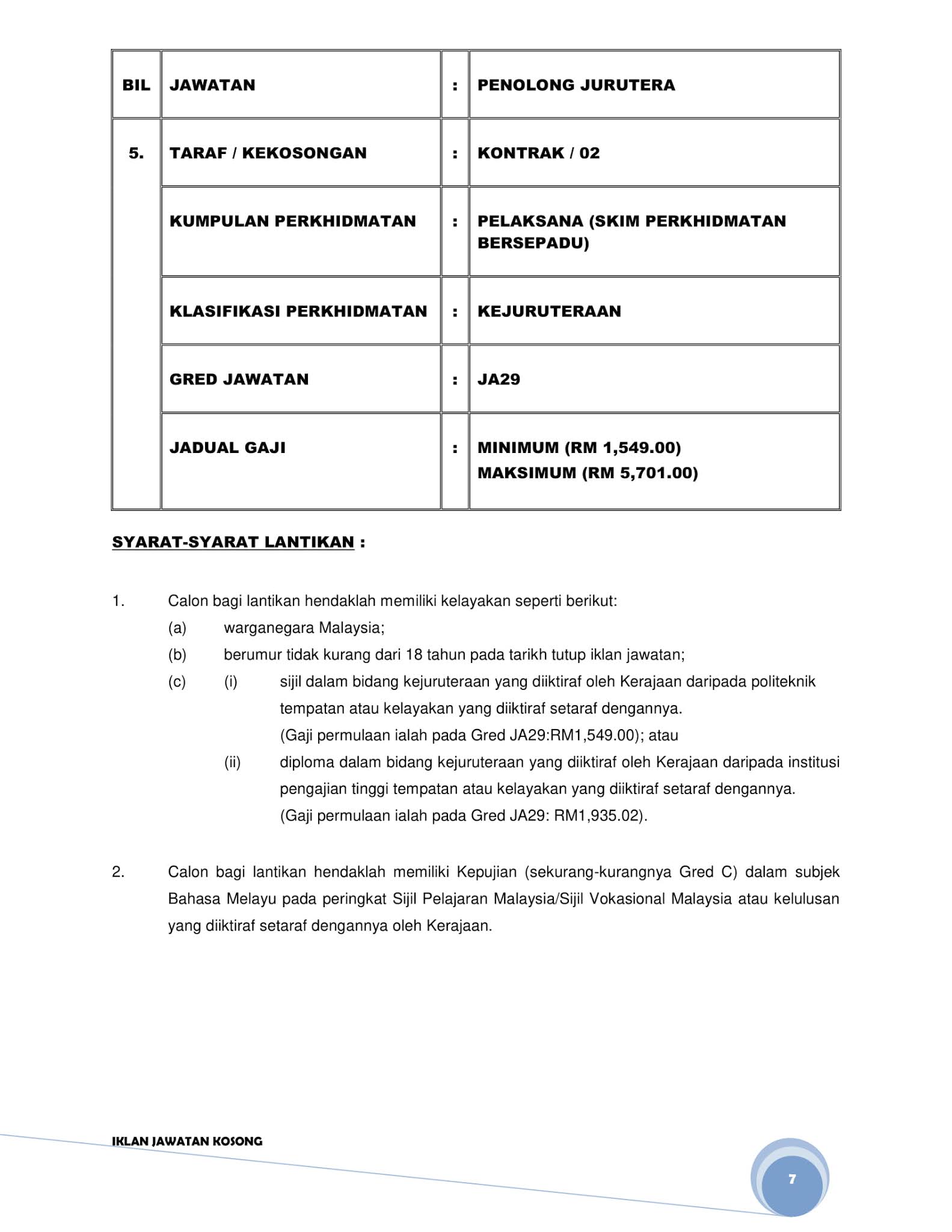 | BIL | JAWATAN | : | PENOLONG JURUTERA |
|---|---|---|---|
| 5. | TARAF / KEKOSONGAN | : | KONTRAK / 02 |
| | KUMPULAN PERKHIDMATAN | : | PELAKSANA (SKIM PERKHIDMATAN BERSEPADU) |
| | KLASIFIKASI PERKHIDMATAN | : | KEJURUTERAAN |
| | GRED JAWATAN | : | JA29 |
| | JADUAL GAJI | : | MINIMUM (RM 1,549.00) MAKSIMUM (RM 5,701.00) |

SYARAT-SYARAT LANTIKAN :

1. Calon bagi lantikan hendaklah memiliki kelayakan seperti berikut:
(a) warganegara Malaysia;
(b) berumur tidak kurang dari 18 tahun pada tarikh tutup iklan jawatan;
(c) (i) sijil dalam bidang kejuruteraan yang diiktiraf oleh Kerajaan daripada politeknik tempatan atau kelayakan yang diiktiraf setaraf dengannya. (Gaji permulaan ialah pada Gred JA29:RM1,549.00); atau
(ii) diploma dalam bidang kejuruteraan yang diiktiraf oleh Kerajaan daripada institusi pengajian tinggi tempatan atau kelayakan yang diiktiraf setaraf dengannya. (Gaji permulaan ialah pada Gred JA29: RM1,935.02).

2. Calon bagi lantikan hendaklah memiliki Kepujian (sekurang-kurangnya Gred C) dalam subjek Bahasa Melayu pada peringkat Sijil Pelajaran Malaysia/Sijil Vokasional Malaysia atau kelulusan yang diiktiraf setaraf dengannya oleh Kerajaan.

IKLAN JAWATAN KOSONG

7